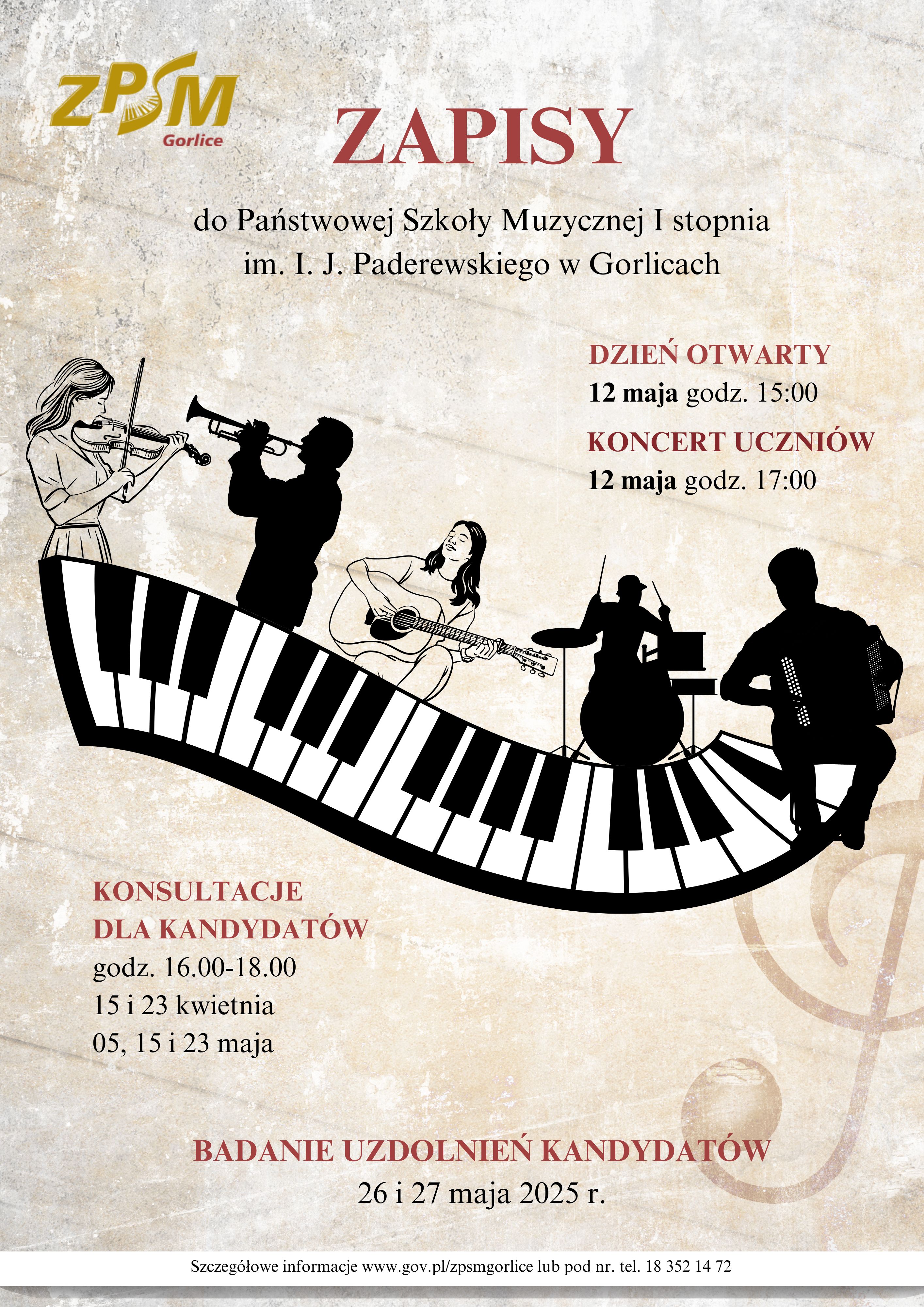 ZPSM
Gorlice

ZAPISY

do Państwowej Szkoły Muzycznej I stopnia
im. I. J. Paderewskiego w Gorlicach

DZIEŃ OTWARTY
12 maja godz. 15:00

KONCERT UCZNIÓW
12 maja godz. 17:00

KONSULTACJE
DLA KANDYDATÓW
godz. 16.00-18.00
15 i 23 kwietnia
05, 15 i 23 maja

BADANIE UZDOLNIEŃ KANDYDATÓW
26 i 27 maja 2025 r.

Szczegółowe informacje www.gov.pl/zpsmgorlice lub pod nr. tel. 18 352 14 72